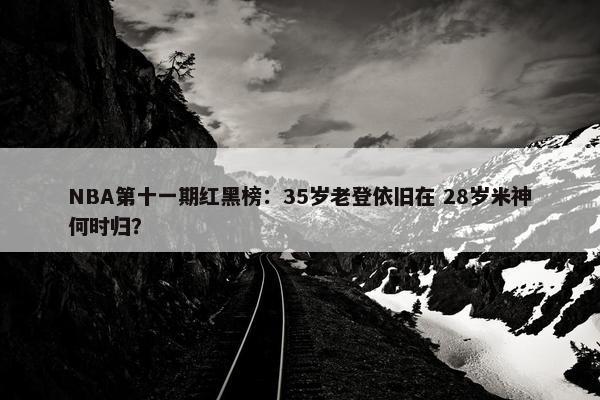 NBA第十一期红黑榜：35岁老登依旧在 28岁米神何时归?